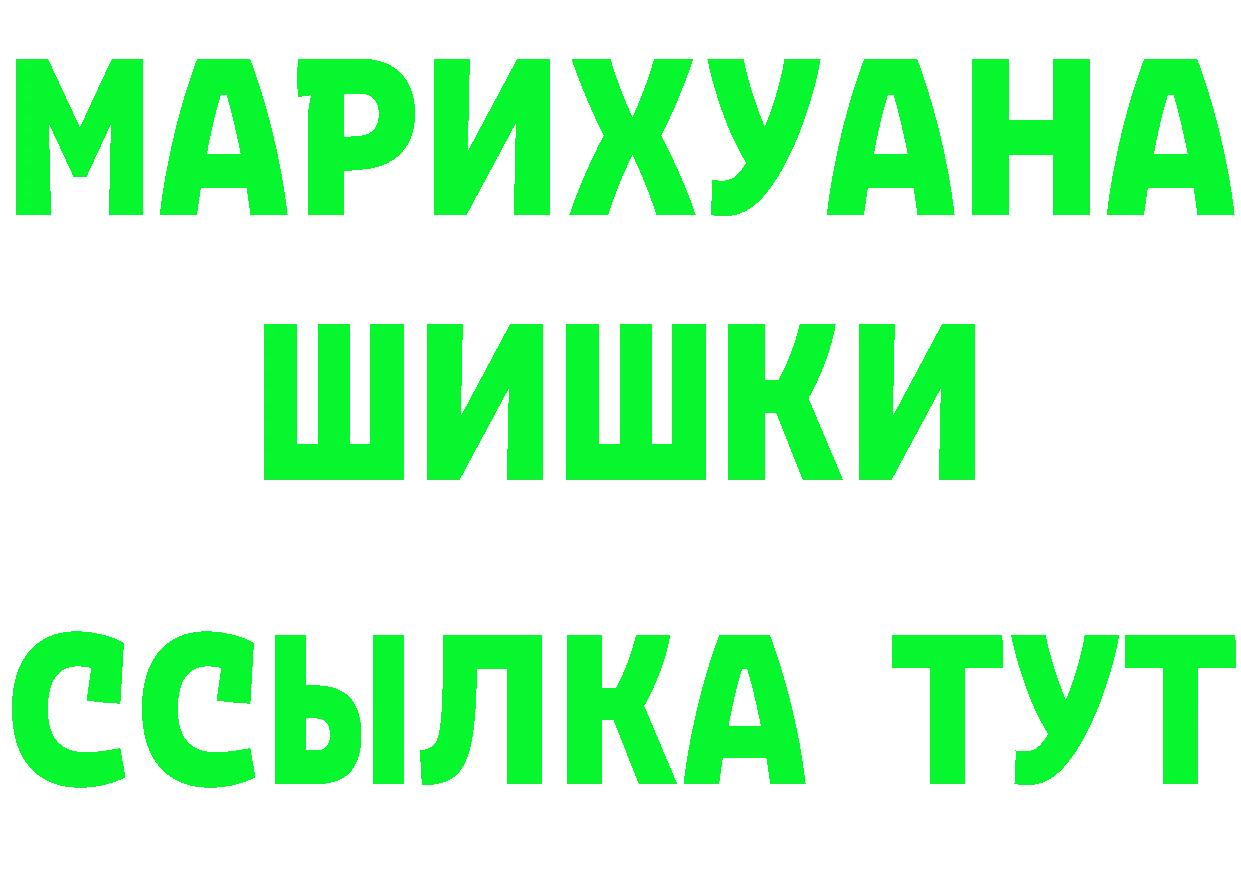 МАРИХУАНА
ШИШКИ
ССЫЛКА ТУТ